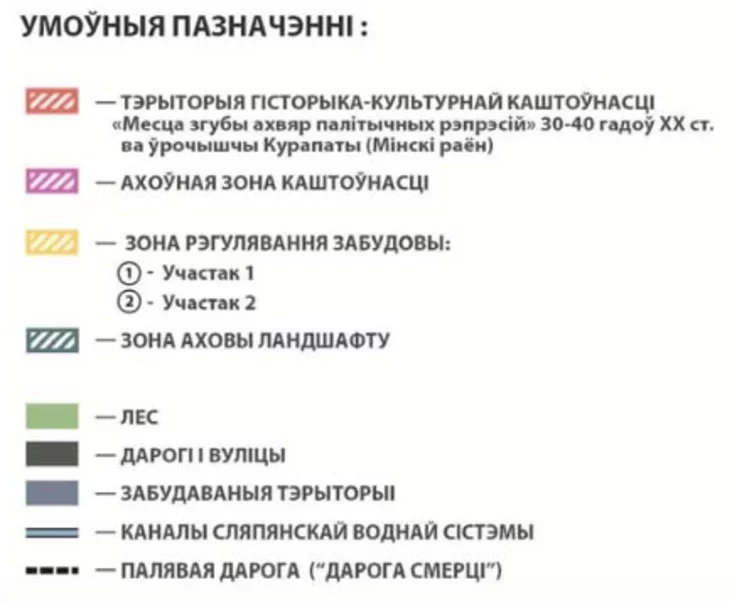 УМОЎНЫЯ ПАЗНАЧЭННІ :

— ТЭРЫТОРЫЯ ГІСТОРЫКА-КУЛЬТУРНАЙ КАШТОЎНАСЦІ «Месца згубы ахвяр палітычных рэпрэсій» 30-40 гадоў XX ст. ва ўрочышчы Курапаты (Мінскі раён)

— АХОЎНАЯ ЗОНА КАШТОЎНАСЦІ

— ЗОНА РЭГУЛЯВАННЯ ЗАБУДОВЫ:
① - Участак 1
② - Участак 2

— ЗОНА АХОВЫ ЛАНДШАФТУ

— ЛЕС

— ДАРОГІ І ВУЛІЦЫ

— ЗАБУДАВАНЫЯ ТЭРЫТОРЫІ

— КАНАЛЫ СЛЯПЯНСКАЙ ВОДНАЙ СІСТЭМЫ

— ПАЛЯВАЯ ДАРОГА ("ДАРОГА СМЕРЦІ")